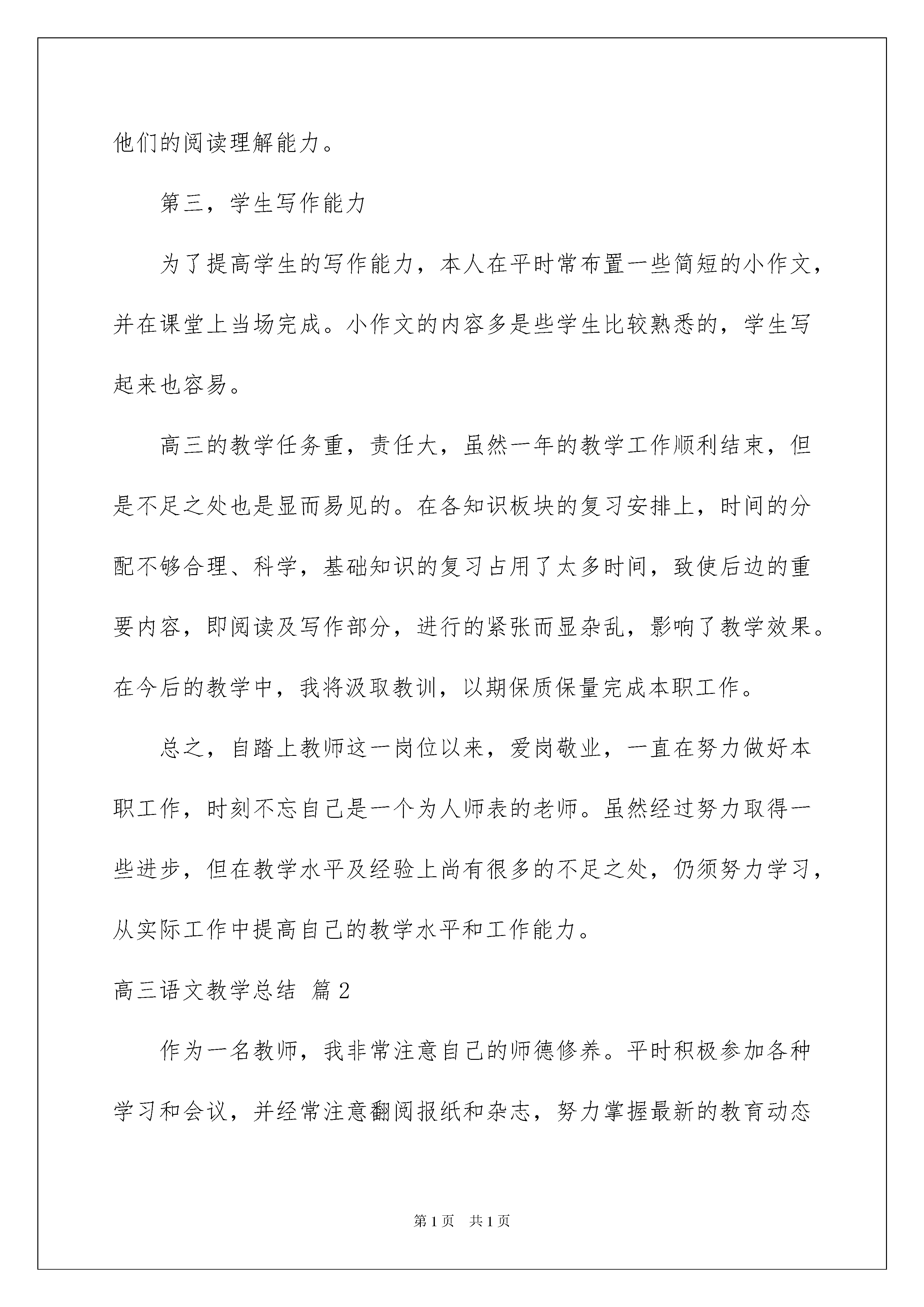 他们的阅读理解能力。

第三，学生写作能力

为了提高学生的写作能力，本人在平时常布置一些简短的小作文，并在课堂上当场完成。小作文的内容多是些学生比较熟悉的，学生写起来也容易。

高三的教学任务重，责任大，虽然一年的教学工作顺利结束，但是不足之处也是显而易见的。在各知识板块的复习安排上，时间的分配不够合理、科学，基础知识的复习占用了太多时间，致使后边的重要内容，即阅读及写作部分，进行的紧张而显杂乱，影响了教学效果。在今后的教学中，我将汲取教训，以期保质保量完成本职工作。

总之，自踏上教师这一岗位以来，爱岗敬业，一直在努力做好本职工作，时刻不忘自己是一个为人师表的老师。虽然经过努力取得一些进步，但在教学水平及经验上尚有很多的不足之处，仍须努力学习，从实际工作中提高自己的教学水平和工作能力。

高三语文教学总结 篇2

作为一名教师，我非常注意自己的师德修养。平时积极参加各种学习和会议，并经常注意翻阅报纸和杂志，努力掌握最新的教育动态

第1页 共1页